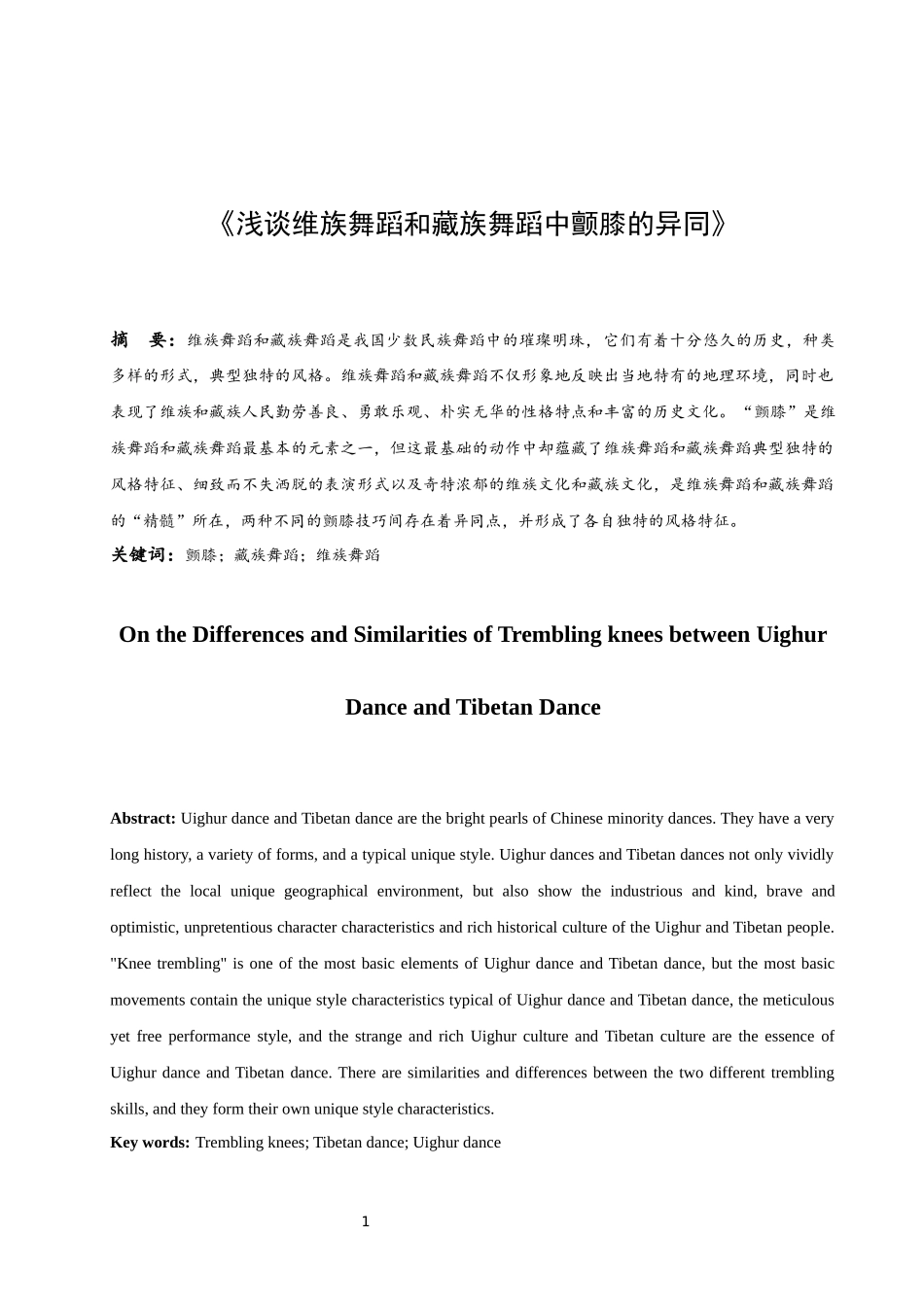 《浅谈维族舞蹈和藏族舞蹈中颤膝的异同》

摘　要：维族舞蹈和藏族舞蹈是我国少数民族舞蹈中的璀璨明珠，它们有着十分悠久的历史，种类多样的形式，典型独特的风格。维族舞蹈和藏族舞蹈不仅形象地反映出当地特有的地理环境，同时也表现了维族和藏族人民勤劳善良、勇敢乐观、朴实无华的性格特点和丰富的历史文化。“颤膝”是维族舞蹈和藏族舞蹈最基本的元素之一，但这最基础的动作中却蕴藏了维族舞蹈和藏族舞蹈典型独特的风格特征、细致而不失洒脱的表演形式以及奇特浓郁的维族文化和藏族文化，是维族舞蹈和藏族舞蹈的“精髓”所在，两种不同的颤膝技巧间存在着异同点，并形成了各自独特的风格特征。

关键词：颤膝；藏族舞蹈；维族舞蹈

On the Differences and Similarities of Trembling knees between Uighur Dance and Tibetan Dance

Abstract: Uighur dance and Tibetan dance are the bright pearls of Chinese minority dances. They have a very long history, a variety of forms, and a typical unique style. Uighur dances and Tibetan dances not only vividly reflect the local unique geographical environment, but also show the industrious and kind, brave and optimistic, unpretentious character characteristics and rich historical culture of the Uighur and Tibetan people. "Knee trembling" is one of the most basic elements of Uighur dance and Tibetan dance, but the most basic movements contain the unique style characteristics typical of Uighur dance and Tibetan dance, the meticulous yet free performance style, and the strange and rich Uighur culture and Tibetan culture are the essence of Uighur dance and Tibetan dance. There are similarities and differences between the two different trembling skills, and they form their own unique style characteristics.

Key words: Trembling knees; Tibetan dance; Uighur dance

1